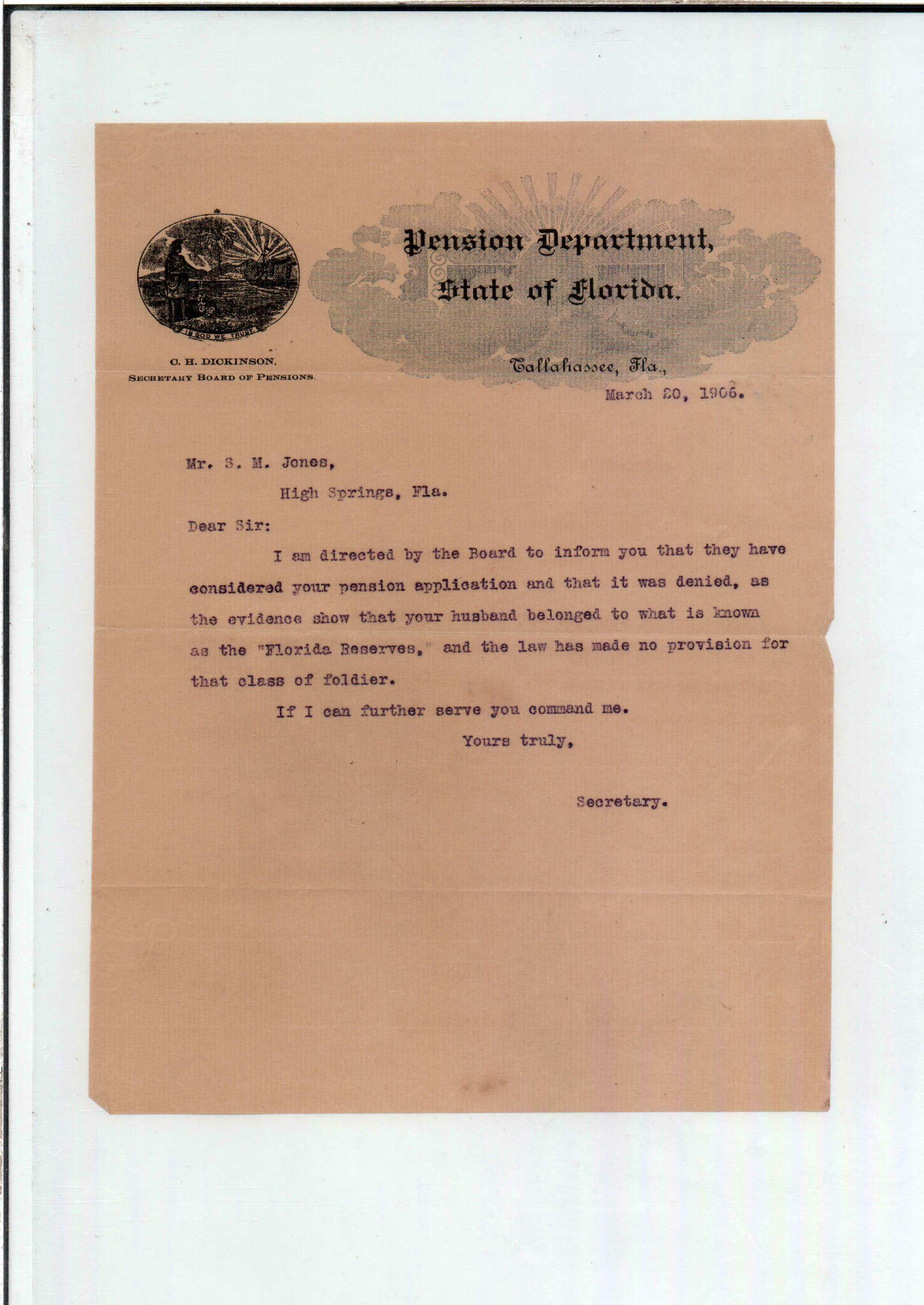 IN GOD WE TRUST

C. H. DICKINSON,
SECRETARY BOARD OF PENSIONS.

Pension Department,
State of Florida.

Tallahassee, Fla.,
March 20, 1906.

Mr. S. M. Jones,
High Springs, Fla.

Dear Sir:

I am directed by the Board to inform you that they have considered your pension application and that it was denied, as the evidence show that your husband belonged to what is known as the "Florida Reserves," and the law has made no provision for that class of foldier.

If I can further serve you command me.

Yours truly,

Secretary.